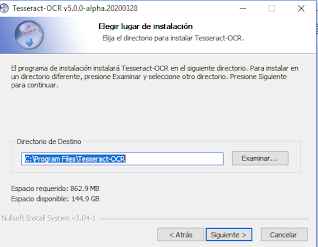 Tesseract-OCR v5.0.0-alpha.20200328

Elegir lugar de instalación
Elija el directorio para instalar Tesseract-OCR.

El programa de instalación instalará Tesseract-OCR en el siguiente directorio. Para instalar en un directorio diferente, presione Examinar y seleccione otro directorio. Presione Siguiente para continuar.

Directorio de Destino
C:\Program Files\Tesseract-OCR
Examinar...

Espacio requerido: 862.9 MB
Espacio disponible: 144.9 GB

Nullsoft Install System v3.04-1

< Atrás
Siguiente >
Cancelar